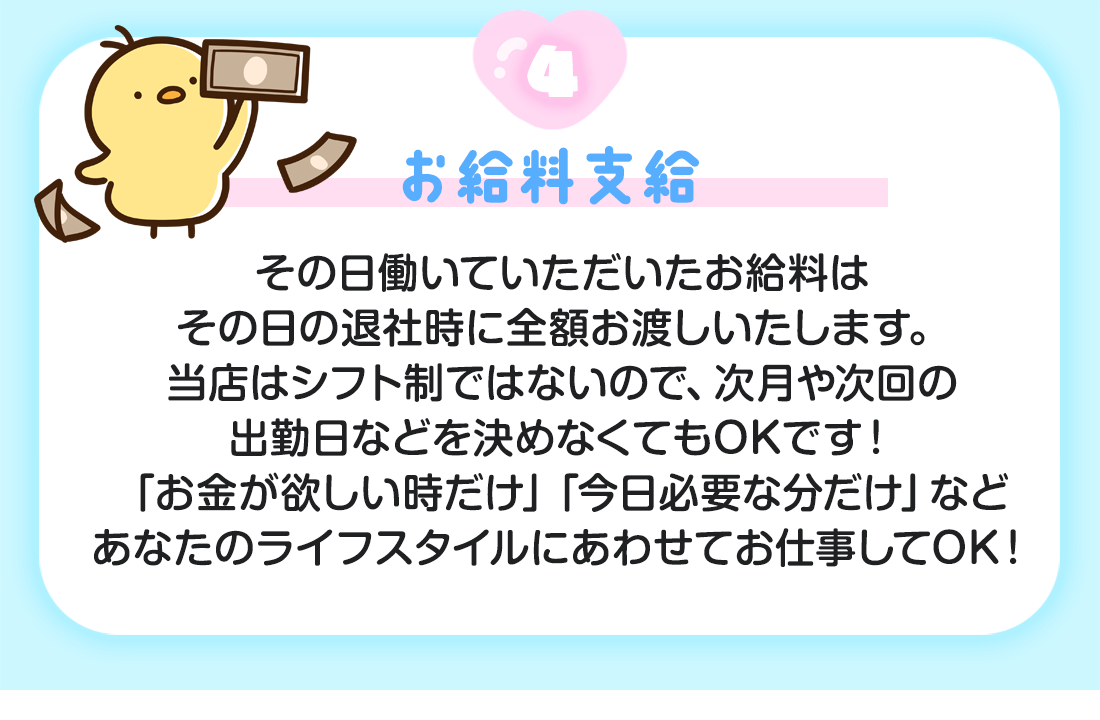 4

お給料支給

その日働いていただいたお給料は
その日の退社時に全額お渡しいたします。
当店はシフト制ではないので、次月や次回の
出勤日などを決めなくてもOKです！
「お金が欲しい時だけ」「今日必要な分だけ」など
あなたのライフスタイルにあわせてお仕事してOK！